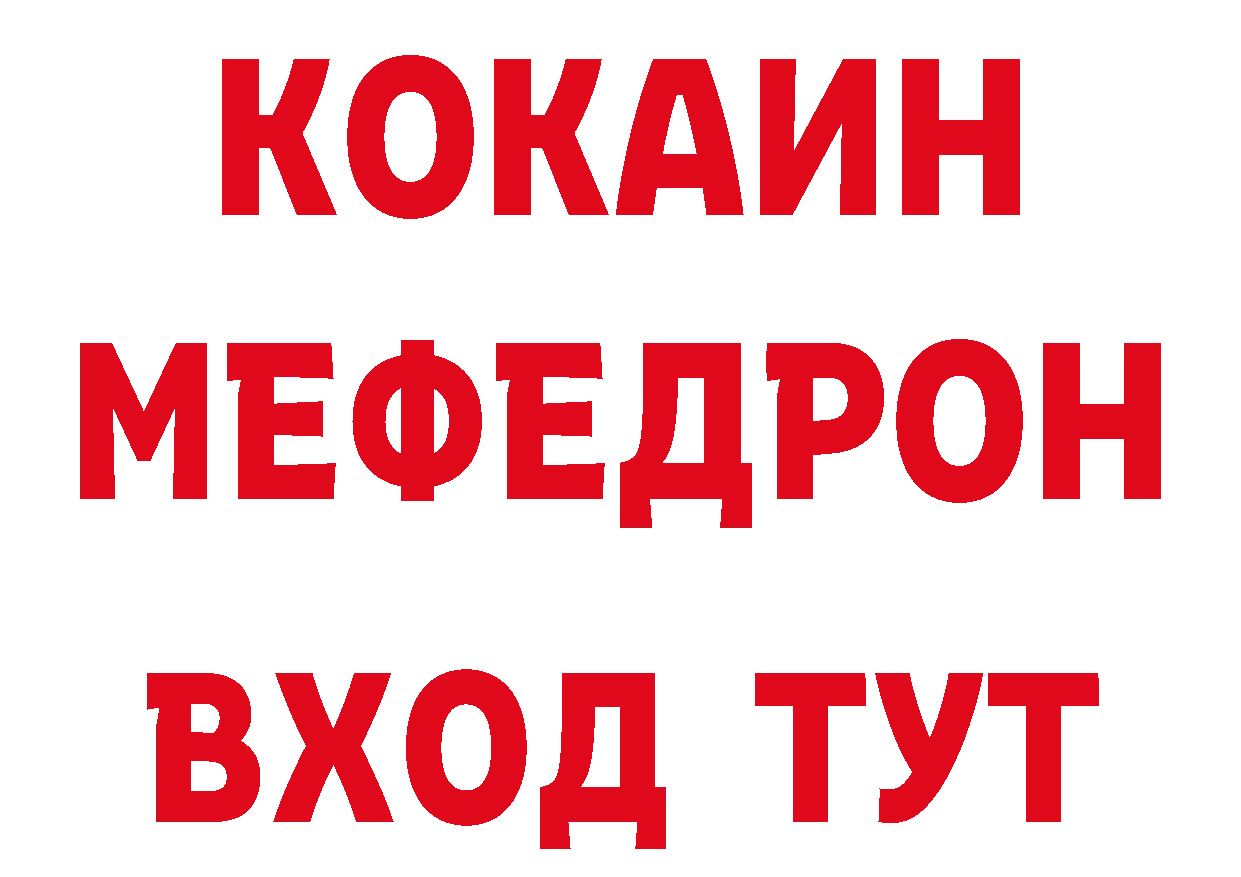 КОКАИН
МЕФЕДРОН
ВХОД ТУТ